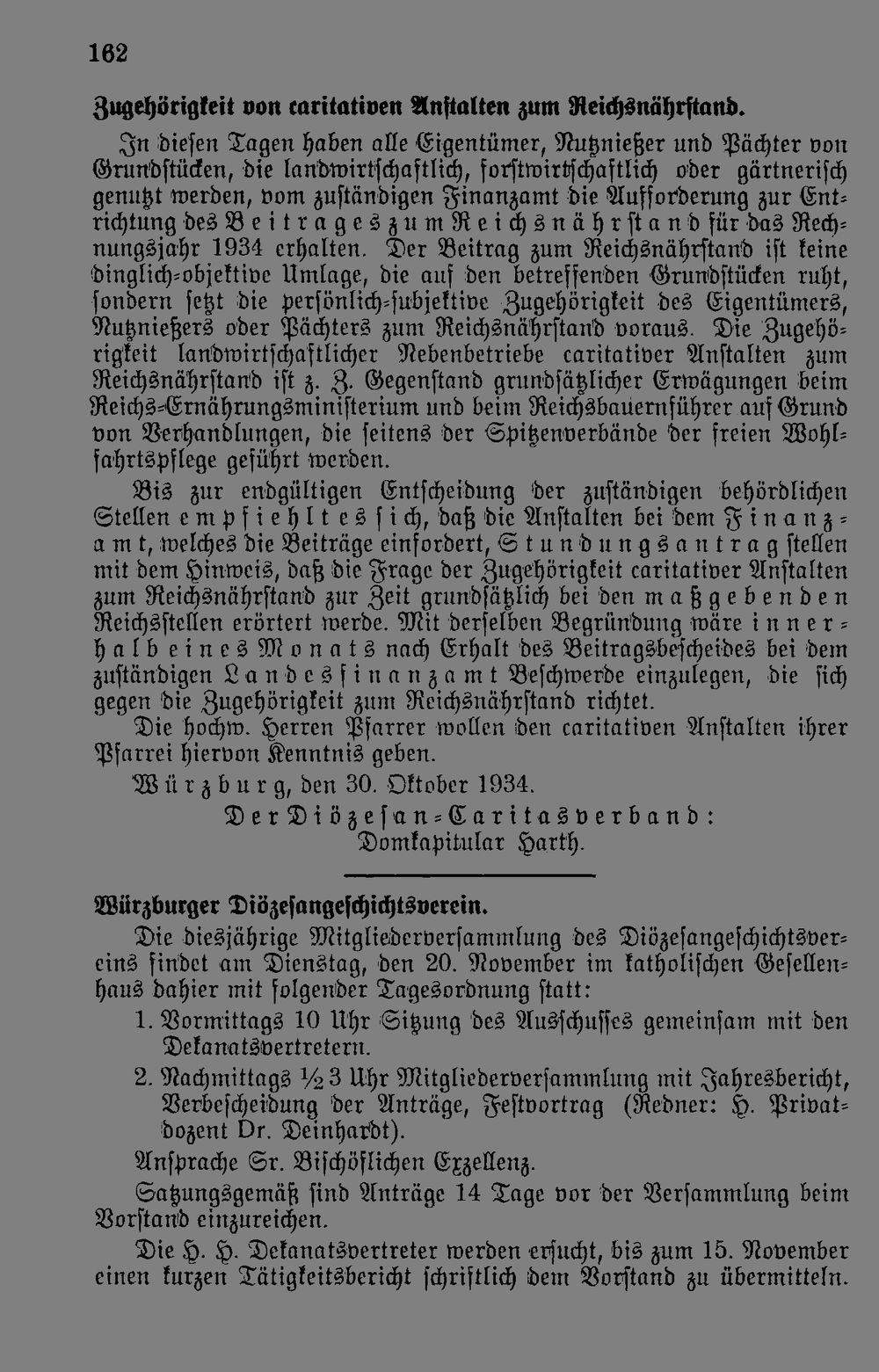 162

Zugehörigkeit von caritativen Anstalten zum Reichsnährstand.

In diesen Tagen haben alle Eigentümer, Nutznießer und Pächter von Grundstücken, die landwirtschaftlich, forstwirtschaftlich oder gärtnerisch genutzt werden, vom zuständigen Finanzamt die Aufforderung zur Entrichtung des Beitrages zum Reichsnährstand für das Rechnungsjahr 1934 erhalten. Der Beitrag zum Reichsnährstand ist keine dinglich-objektive Umlage, die auf den betreffenden Grundstücken ruht, sondern setzt die persönlich-subjektive Zugehörigkeit des Eigentümers, Nutznießers oder Pächters zum Reichsnährstand voraus. Die Zugehörigkeit landwirtschaftlicher Nebenbetriebe caritativer Anstalten zum Reichsnährstand ist z. Z. Gegenstand grundsätzlicher Erwägungen beim Reichs-Ernährungsministerium und beim Reichsbauernführer auf Grund von Verhandlungen, die seitens der Spitzenverbände der freien Wohlfahrtspflege geführt werden.

Bis zur endgültigen Entscheidung der zuständigen behördlichen Stellen empfiehlt es sich, daß die Anstalten bei dem Finanzamt, welches die Beiträge einfordert, Stundungsantrag stellen mit dem Hinweis, daß die Frage der Zugehörigkeit caritativer Anstalten zum Reichsnährstand zur Zeit grundsätzlich bei den maßgebenden Reichsstellen erörtert werde. Mit derselben Begründung wäre innerhalb eines Monats nach Erhalt des Beitragsbescheides bei dem zuständigen Landesfinanzamt Beschwerde einzulegen, die sich gegen die Zugehörigkeit zum Reichsnährstand richtet.

Die hochw. Herren Pfarrer wollen den caritativen Anstalten ihrer Pfarrei hiervon Kenntnis geben.

Würzburg, den 30. Oktober 1934.

Der Diözesan-Caritasverband:
Domkapitular Harth.

Würzburger Diözesangeschichtsverein.

Die diesjährige Mitgliederversammlung des Diözesangeschichtsvereins findet am Dienstag, den 20. November im katholischen Gesellenhaus dahier mit folgender Tagesordnung statt:

1. Vormittags 10 Uhr Sitzung des Ausschusses gemeinsam mit den Dekanatsvertretern.

2. Nachmittags ½3 Uhr Mitgliederversammlung mit Jahresbericht, Verbescheidung der Anträge, Festvortrag (Redner: H. Privatdozent Dr. Deinhardt).

Ansprache Sr. Bischöflichen Exzellenz.

Satzungsgemäß sind Anträge 14 Tage vor der Versammlung beim Vorstand einzureichen.

Die H. H. Dekanatsvertreter werden ersucht, bis zum 15. November einen kurzen Tätigkeitsbericht schriftlich dem Vorstand zu übermitteln.